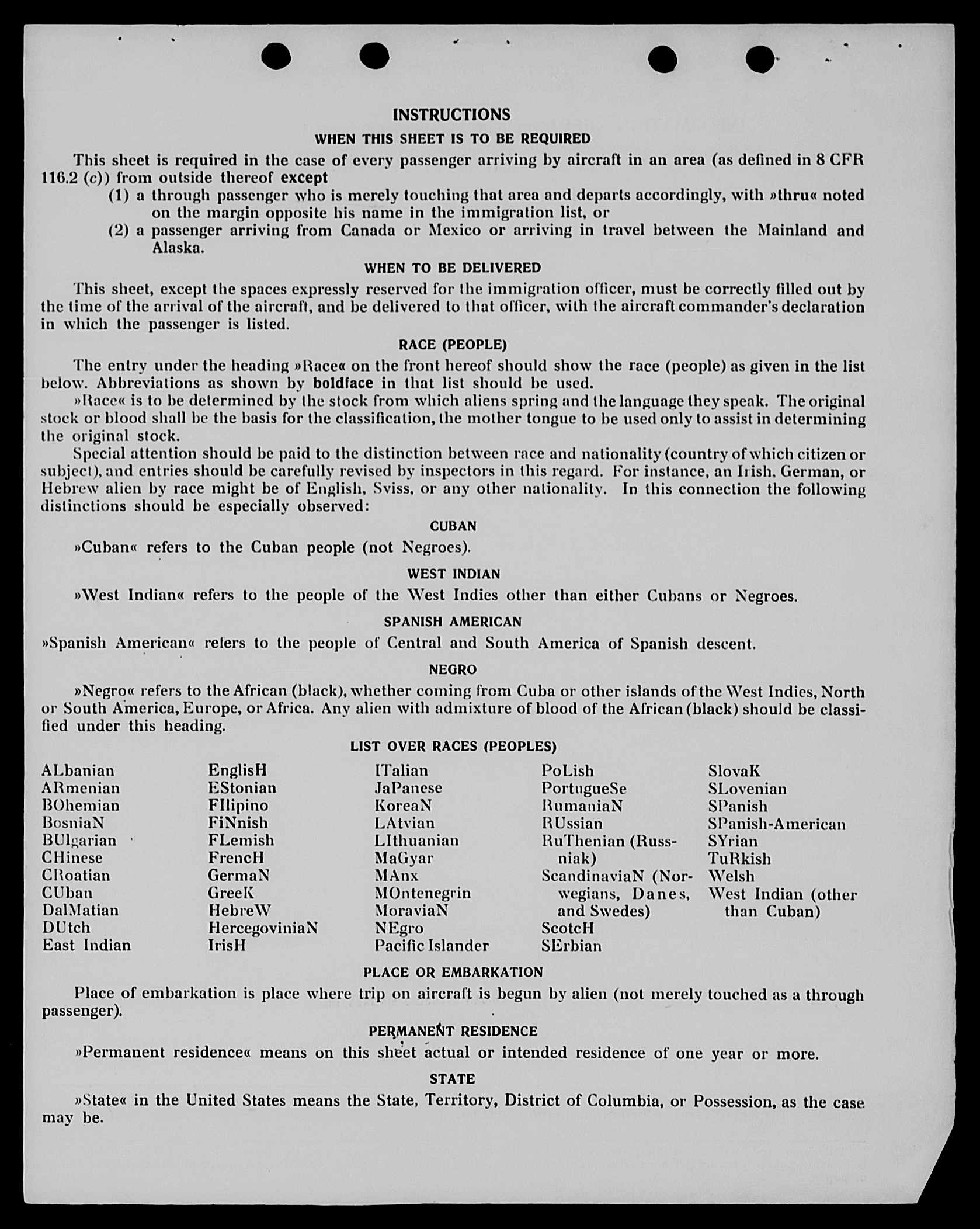 INSTRUCTIONS

WHEN THIS SHEET IS TO BE REQUIRED

This sheet is required in the case of every passenger arriving by aircraft in an area (as defined in 8 CFR 116.2 (c)) from outside thereof except

(1) a through passenger who is merely touching that area and departs accordingly, with »thru« noted on the margin opposite his name in the immigration list, or

(2) a passenger arriving from Canada or Mexico or arriving in travel between the Mainland and Alaska.

WHEN TO BE DELIVERED

This sheet, except the spaces expressly reserved for the immigration officer, must be correctly filled out by the time of the arrival of the aircraft, and be delivered to that officer, with the aircraft commander's declaration in which the passenger is listed.

RACE (PEOPLE)

The entry under the heading »Race« on the front hereof should show the race (people) as given in the list below. Abbreviations as shown by boldface in that list should be used.

»Race« is to be determined by the stock from which aliens spring and the language they speak. The original stock or blood shall be the basis for the classification, the mother tongue to be used only to assist in determining the original stock.

Special attention should be paid to the distinction between race and nationality (country of which citizen or subject), and entries should be carefully revised by inspectors in this regard. For instance, an Irish, German, or Hebrew alien by race might be of English, Sviss, or any other nationality. In this connection the following distinctions should be especially observed:

CUBAN

»Cuban« refers to the Cuban people (not Negroes).

WEST INDIAN

»West Indian« refers to the people of the West Indies other than either Cubans or Negroes.

SPANISH AMERICAN

»Spanish American« refers to the people of Central and South America of Spanish descent.

NEGRO

»Negro« refers to the African (black), whether coming from Cuba or other islands of the West Indies, North or South America, Europe, or Africa. Any alien with admixture of blood of the African (black) should be classified under this heading.

LIST OVER RACES (PEOPLES)

ALbanian
ARmenian
BOhemian
BosniaN
BUlgarian
CHinese
CRoatian
CUban
DalMatian
DUtch
East Indian

EnglisH
EStonian
FIlipino
FiNnish
FLemish
FrencH
GermaN
GreeK
HebreW
HercegoviniaN
IrisH

ITalian
JaPanese
KoreaN
LAtvian
LIthuanian
MaGyar
MAnx
MOntenegrin
MoraviaN
NEgro
Pacific Islander

PoLish
PortugueSe
RumaniaN
RUssian
RuThenian (Russniak)
ScandinaviaN (Norwegians, Danes, and Swedes)
ScotcH
SErbian

SlovaK
SLovenian
SPanish
SPanish-American
SYrian
TuRkish
Welsh
West Indian (other than Cuban)

PLACE OR EMBARKATION

Place of embarkation is place where trip on aircraft is begun by alien (not merely touched as a through passenger).

PERMANENT RESIDENCE

»Permanent residence« means on this sheet actual or intended residence of one year or more.

STATE

»State« in the United States means the State, Territory, District of Columbia, or Possession, as the case may be.